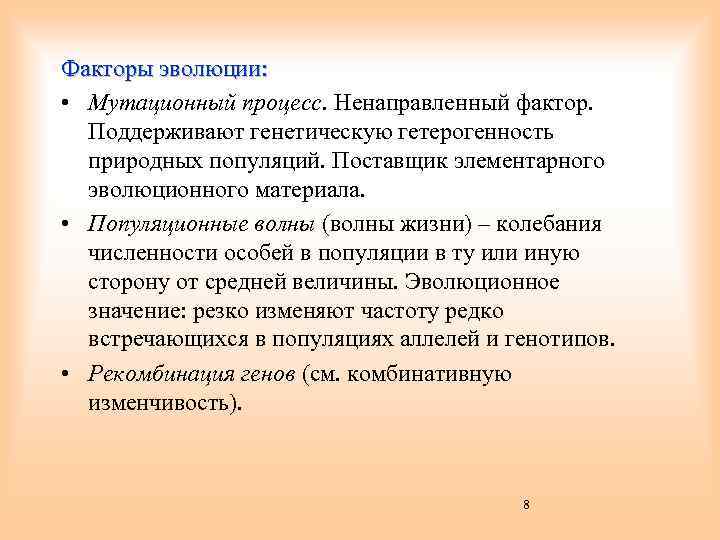 Факторы эволюции:

• Мутационный процесс. Ненаправленный фактор. Поддерживают генетическую гетерогенность природных популяций. Поставщик элементарного эволюционного материала.

• Популяционные волны (волны жизни) – колебания численности особей в популяции в ту или иную сторону от средней величины. Эволюционное значение: резко изменяют частоту редко встречающихся в популяциях аллелей и генотипов.

• Рекомбинация генов (см. комбинативную изменчивость).

8